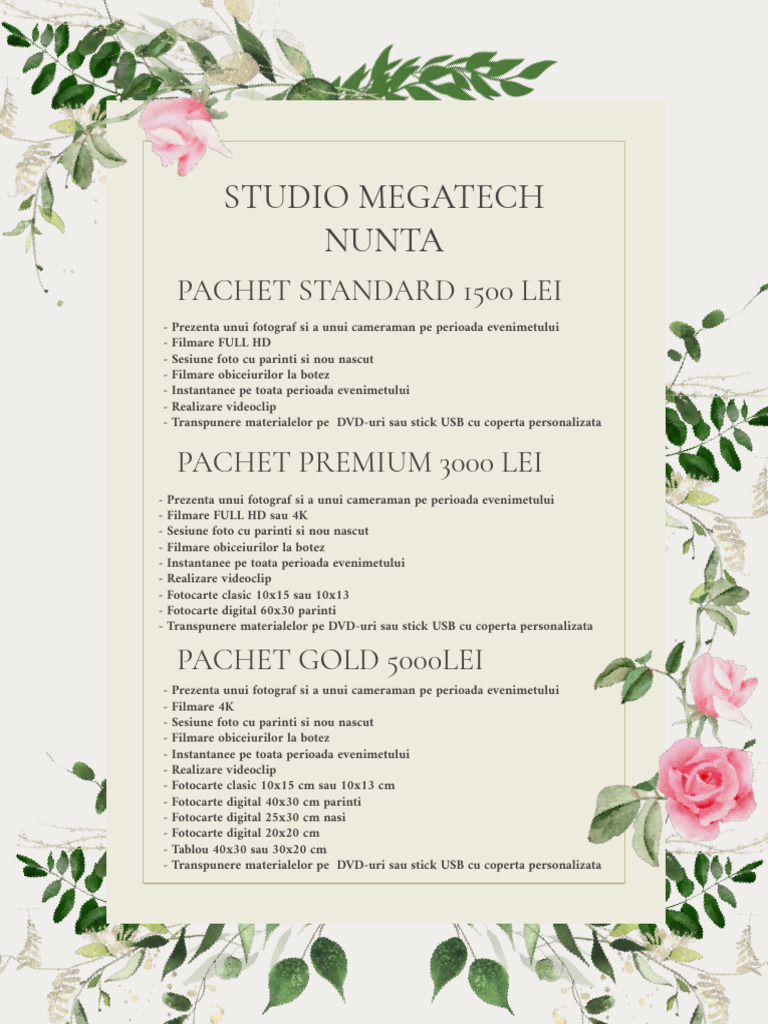 STUDIO MEGATECH
NUNTA

PACHET STANDARD 1500 LEI

- Prezenta unui fotograf si a unui cameraman pe perioada evenimetului
- Filmare FULL HD
- Sesiune foto cu parinti si nou nascut
- Filmare obiceiurilor la botez
- Instantanee pe toata perioada evenimetului
- Realizare videoclip
- Transpunere materialelor pe DVD-uri sau stick USB cu coperta personalizata

PACHET PREMIUM 3000 LEI

- Prezenta unui fotograf si a unui cameraman pe perioada evenimetului
- Filmare FULL HD sau 4K
- Sesiune foto cu parinti si nou nascut
- Filmare obiceiurilor la botez
- Instantanee pe toata perioada evenimetului
- Realizare videoclip
- Fotocarte clasic 10x15 sau 10x13
- Fotocarte digital 60x30 parinti
- Transpunere materialelor pe DVD-uri sau stick USB cu coperta personalizata

PACHET GOLD 5000LEI

- Prezenta unui fotograf si a unui cameraman pe perioada evenimetului
- Filmare 4K
- Sesiune foto cu parinti si nou nascut
- Filmare obiceiurilor la botez
- Instantanee pe toata perioada evenimetului
- Realizare videoclip
- Fotocarte clasic 10x15 cm sau 10x13 cm
- Fotocarte digital 40x30 cm parinti
- Fotocarte digital 25x30 cm nasi
- Fotocarte digital 20x20 cm
- Tablou 40x30 sau 30x20 cm
- Transpunere materialelor pe DVD-uri sau stick USB cu coperta personalizata